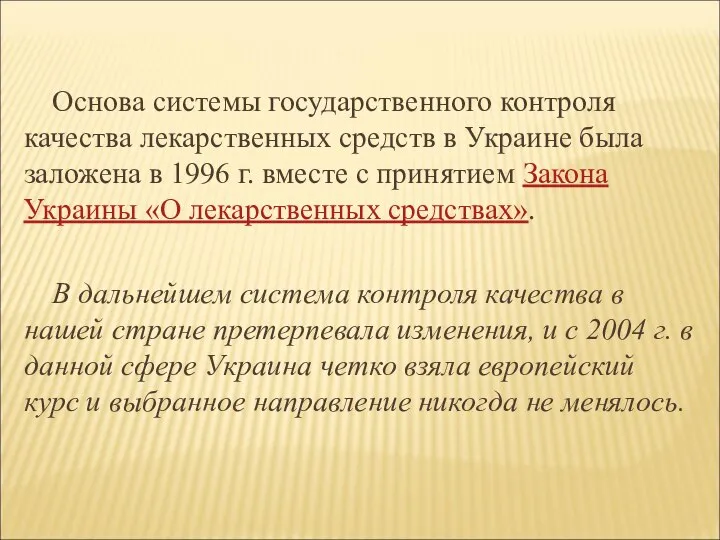 Основа системы государственного контроля качества лекарственных средств в Украине была заложена в 1996 г. вместе с принятием Закона Украины «О лекарственных средствах».

В дальнейшем система контроля качества в нашей стране претерпевала изменения, и с 2004 г. в данной сфере Украина четко взяла европейский курс и выбранное направление никогда не менялось.